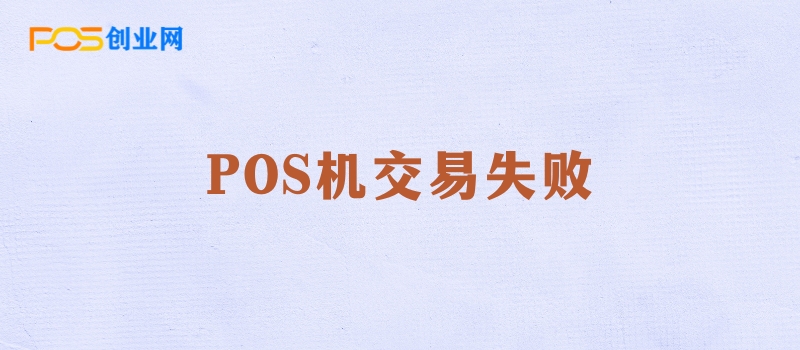 POS创业网

POS机交易失败